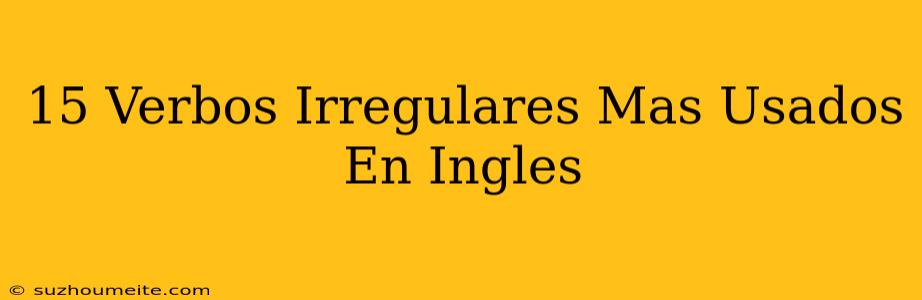 15 Verbos Irregulares Mas Usados En Ingles

© suzhoumeite.com